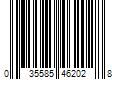 0 35585 46202 8